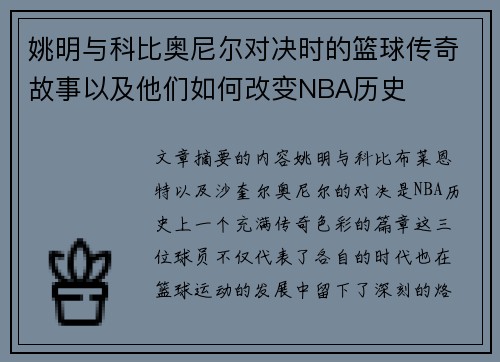 姚明与科比奥尼尔对决时的篮球传奇故事以及他们如何改变NBA历史

文章摘要的内容姚明与科比布莱恩特以及沙奎尔奥尼尔的对决是NBA历史上一个充满传奇色彩的篇章这三位球员不仅代表了各自的时代也在篮球运动的发展中留下了深刻的烙